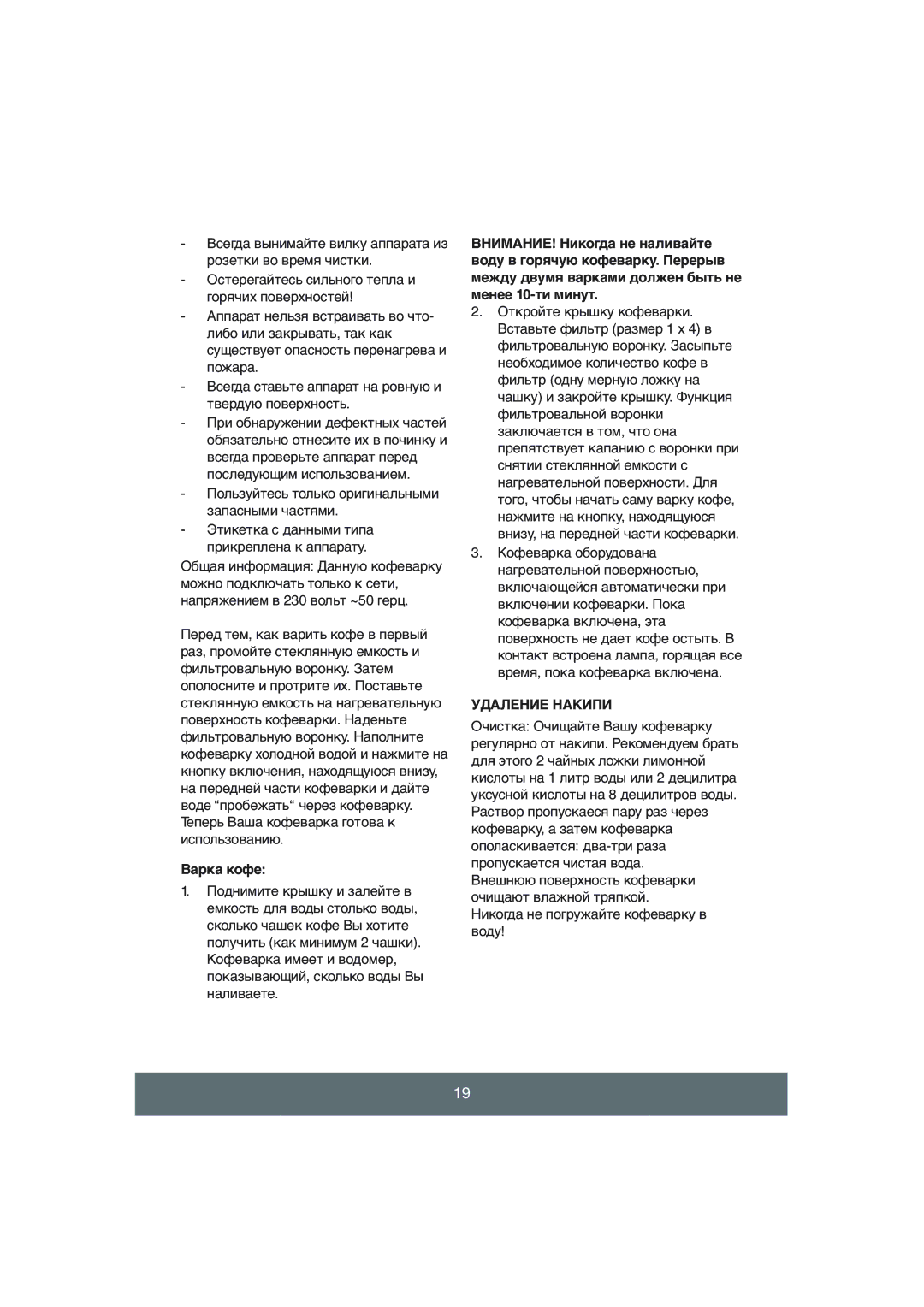 - Всегда вынимайте вилку аппарата из розетки во время чистки.

- Остерегайтесь сильного тепла и горячих поверхностей!

- Аппарат нельзя встраивать во что-либо или закрывать, так как существует опасность перенагрева и пожара.

- Всегда ставьте аппарат на ровную и твердую поверхность.

- При обнаружении дефектных частей обязательно отнесите их в починку и всегда проверьте аппарат перед последующим использованием.

- Пользуйтесь только оригинальными запасными частями.

- Этикетка с данными типа прикреплена к аппарату.

Общая информация: Данную кофеварку можно подключать только к сети, напряжением в 230 вольт ~50 герц.

Перед тем, как варить кофе в первый раз, промойте стеклянную емкость и фильтровальную воронку. Затем ополосните и протрите их. Поставьте стеклянную емкость на нагревательную поверхность кофеварки. Наденьте фильтровальную воронку. Наполните кофеварку холодной водой и нажмите на кнопку включения, находящуюся внизу, на передней части кофеварки и дайте воде “пробежать“ через кофеварку. Теперь Ваша кофеварка готова к использованию.

Варка кофе:

1. Поднимите крышку и залейте в емкость для воды столько воды, сколько чашек кофе Вы хотите получить (как минимум 2 чашки). Кофеварка имеет и водомер, показывающий, сколько воды Вы наливаете.

ВНИМАНИЕ! Никогда не наливайте воду в горячую кофеварку. Перерыв между двумя варками должен быть не менее 10-ти минут.

2. Откройте крышку кофеварки. Вставьте фильтр (размер 1 x 4) в фильтровальную воронку. Засыпьте необходимое количество кофе в фильтр (одну мерную ложку на чашку) и закройте крышку. Функция фильтровальной воронки заключается в том, что она препятствует капанию с воронки при снятии стеклянной емкости с нагревательной поверхности. Для того, чтобы начать саму варку кофе, нажмите на кнопку, находящуюся внизу, на передней части кофеварки.

3. Кофеварка оборудована нагревательной поверхностью, включающейся автоматически при включении кофеварки. Пока кофеварка включена, эта поверхность не дает кофе остыть. В контакт встроена лампа, горящая все время, пока кофеварка включена.

УДАЛЕНИЕ НАКИПИ

Очистка: Очищайте Вашу кофеварку регулярно от накипи. Рекомендуем брать для этого 2 чайных ложки лимонной кислоты на 1 литр воды или 2 децилитра уксусной кислоты на 8 децилитров воды. Раствор пропускаеся пару раз через кофеварку, а затем кофеварка ополаскивается: два-три раза пропускается чистая вода.
Внешнюю поверхность кофеварки очищают влажной тряпкой.
Никогда не погружайте кофеварку в воду!

19